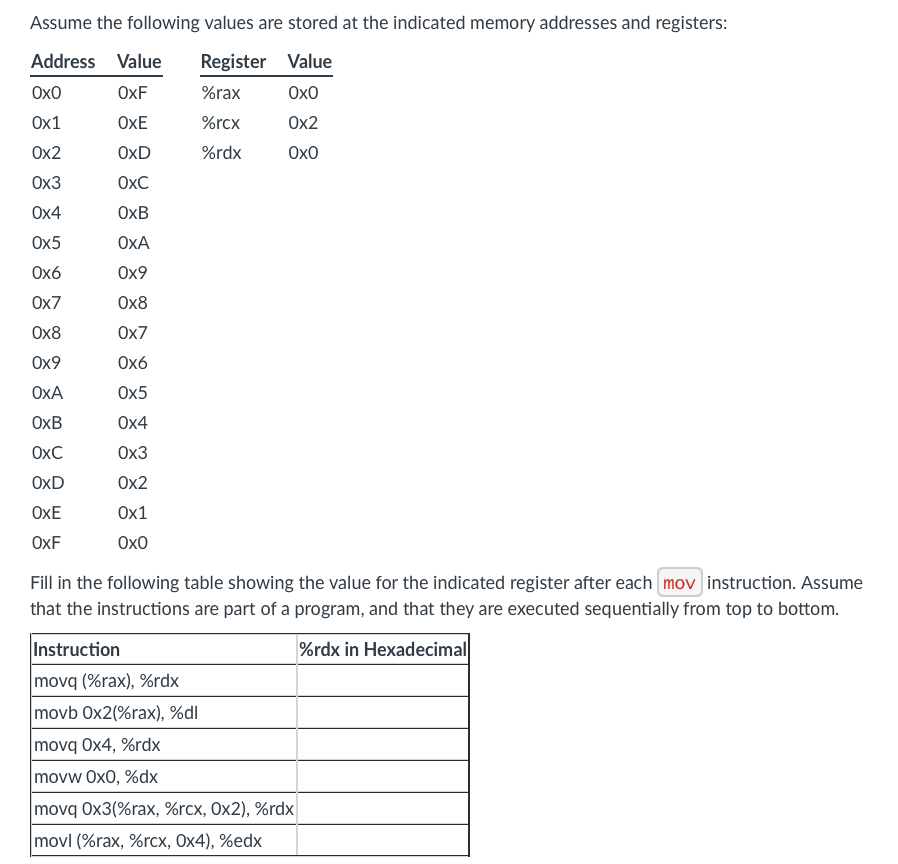 Assume the following values are stored at the indicated memory addresses and registers:

| Address | Value |
|---|---|
| 0x0 | 0xF |
| 0x1 | 0xE |
| 0x2 | 0xD |
| 0x3 | 0xC |
| 0x4 | 0xB |
| 0x5 | 0xA |
| 0x6 | 0x9 |
| 0x7 | 0x8 |
| 0x8 | 0x7 |
| 0x9 | 0x6 |
| 0xA | 0x5 |
| 0xB | 0x4 |
| 0xC | 0x3 |
| 0xD | 0x2 |
| 0xE | 0x1 |
| 0xF | 0x0 |

| Register | Value |
|---|---|
| %rax | 0x0 |
| %rcx | 0x2 |
| %rdx | 0x0 |

Fill in the following table showing the value for the indicated register after each mov instruction. Assume that the instructions are part of a program, and that they are executed sequentially from top to bottom.

| Instruction | %rdx in Hexadecimal |
|---|---|
| movq (%rax), %rdx | |
| movb 0x2(%rax), %dl | |
| movq 0x4, %rdx | |
| movw 0x0, %dx | |
| movq 0x3(%rax, %rcx, 0x2), %rdx | |
| movl (%rax, %rcx, 0x4), %edx | |